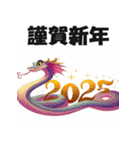 謹賀新年

2025